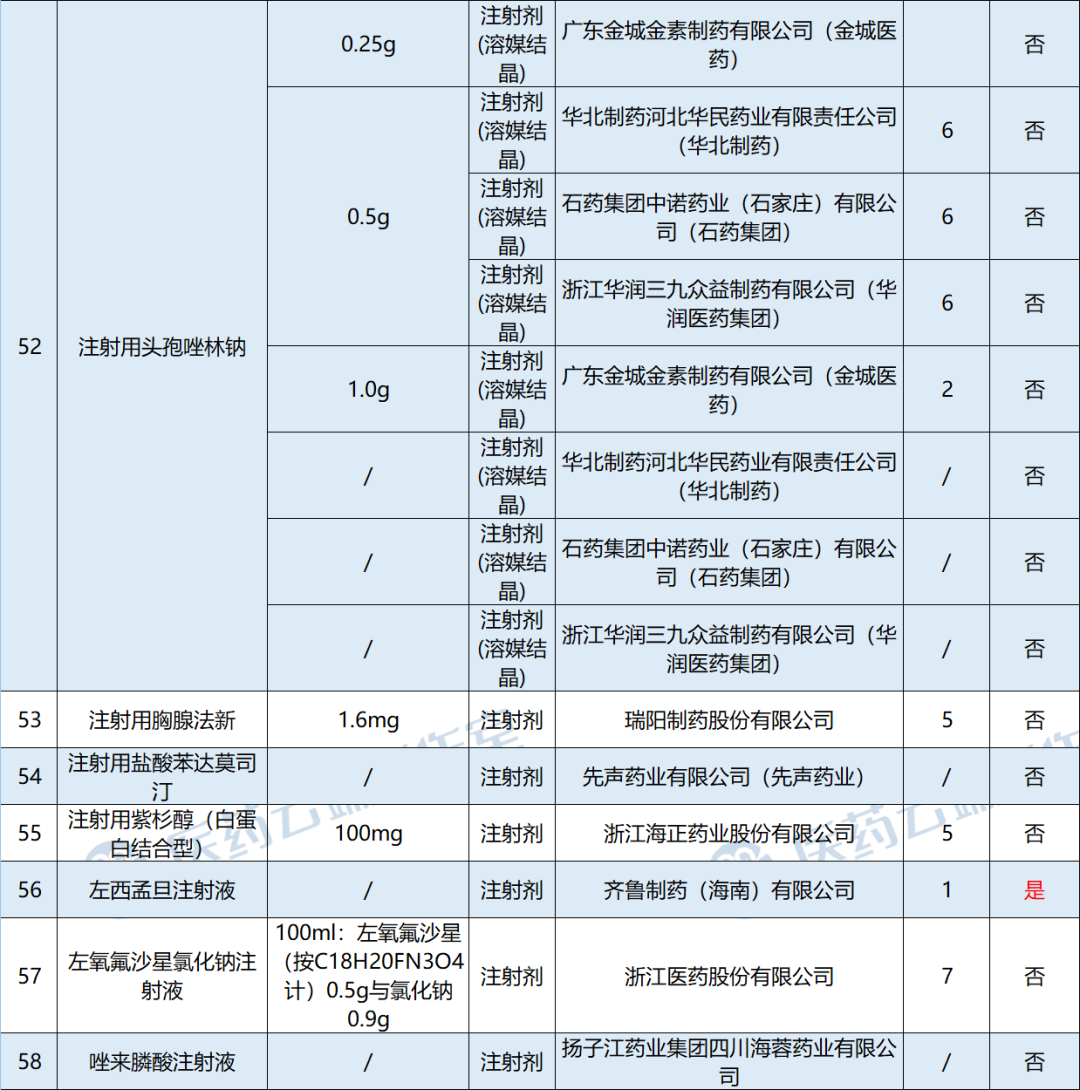 | 52 | 注射用头孢唑林钠 | 0.25g | 注射剂（溶媒结晶） | 广东金城金素制药有限公司（金城医药） |  | 否 |
|---|---|---|---|---|---|---|
|  |  | 0.5g | 注射剂（溶媒结晶） | 华北制药河北华民药业有限责任公司（华北制药） | 6 | 否 |
|  |  |  | 注射剂（溶媒结晶） | 石药集团中诺药业（石家庄）有限公司（石药集团） | 6 | 否 |
|  |  |  | 注射剂（溶媒结晶） | 浙江华润三九众益制药有限公司（华润医药集团） | 6 | 否 |
|  |  | 1.0g | 注射剂（溶媒结晶） | 广东金城金素制药有限公司（金城医药） | 2 | 否 |
|  |  | / | 注射剂（溶媒结晶） | 华北制药河北华民药业有限责任公司（华北制药） | / | 否 |
|  |  | / | 注射剂（溶媒结晶） | 石药集团中诺药业（石家庄）有限公司（石药集团） | / | 否 |
|  |  | / | 注射剂（溶媒结晶） | 浙江华润三九众益制药有限公司（华润医药集团） | / | 否 |
| 53 | 注射用胸腺法新 | 1.6mg | 注射剂 | 瑞阳制药股份有限公司 | 5 | 否 |
| 54 | 注射用盐酸苯达莫司汀 | / | 注射剂 | 先声药业有限公司（先声药业） | / | 否 |
| 55 | 注射用紫杉醇（白蛋白结合型） | 100mg | 注射剂 | 浙江海正药业股份有限公司 | 5 | 否 |
| 56 | 左西孟旦注射液 | / | 注射剂 | 齐鲁制药（海南）有限公司 | 1 | 是 |
| 57 | 左氧氟沙星氯化钠注射液 | 100ml：左氧氟沙星（按C18H20FN3O4计）0.5g与氯化钠0.9g | 注射剂 | 浙江医药股份有限公司 | 7 | 否 |
| 58 | 唑来膦酸注射液 | / | 注射剂 | 扬子江药业集团四川海蓉药业有限公司 | / | 否 |